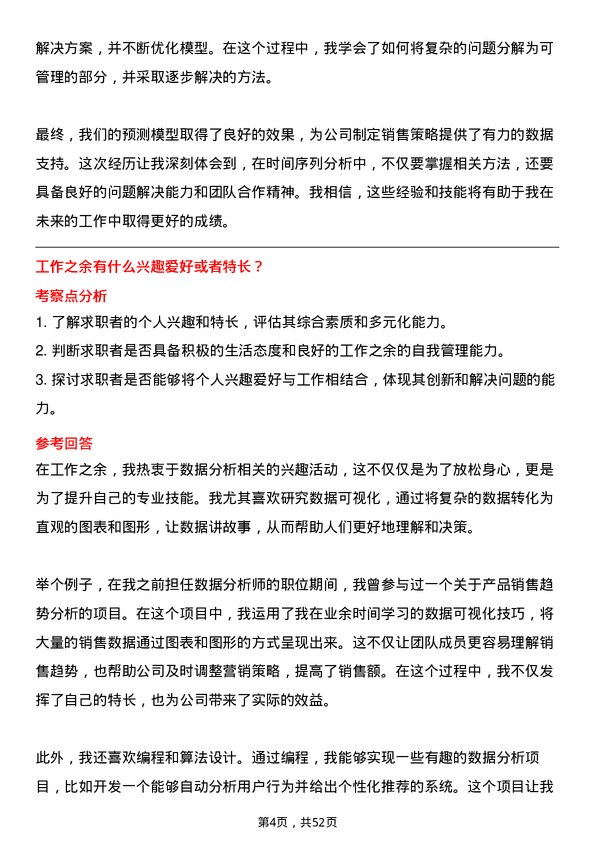 解决方案，并不断优化模型。在这个过程中，我学会了如何将复杂的问题分解为可管理的部分，并采取逐步解决的方法。

最终，我们的预测模型取得了良好的效果，为公司制定销售策略提供了有力的数据支持。这次经历让我深刻体会到，在时间序列分析中，不仅要掌握相关方法，还要具备良好的问题解决能力和团队合作精神。我相信，这些经验和技能将有助于我在未来的工作中取得更好的成绩。

工作之余有什么兴趣爱好或者特长？

考察点分析

1. 了解求职者的个人兴趣和特长，评估其综合素质和多元化能力。
2. 判断求职者是否具备积极的生活态度和良好的工作之余的自我管理能力。
3. 探讨求职者是否能够将个人兴趣爱好与工作相结合，体现其创新和解决问题的能力。

参考回答

在工作之余，我热衷于数据分析相关的兴趣活动，这不仅仅是为了放松身心，更是为了提升自己的专业技能。我尤其喜欢研究数据可视化，通过将复杂的数据转化为直观的图表和图形，让数据讲故事，从而帮助人们更好地理解和决策。

举个例子，在我之前担任数据分析师的职位期间，我曾参与过一个关于产品销售趋势分析的项目。在这个项目中，我运用了我在业余时间学习的数据可视化技巧，将大量的销售数据通过图表和图形的方式呈现出来。这不仅让团队成员更容易理解销售趋势，也帮助公司及时调整营销策略，提高了销售额。在这个过程中，我不仅发挥了自己的特长，也为公司带来了实际的效益。

此外，我还喜欢编程和算法设计。通过编程，我能够实现一些有趣的数据分析项目，比如开发一个能够自动分析用户行为并给出个性化推荐的系统。这个项目让我

第4页，共52页